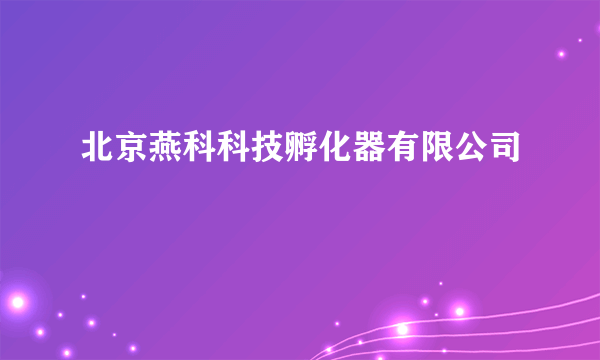 北京燕科科技孵化器有限公司